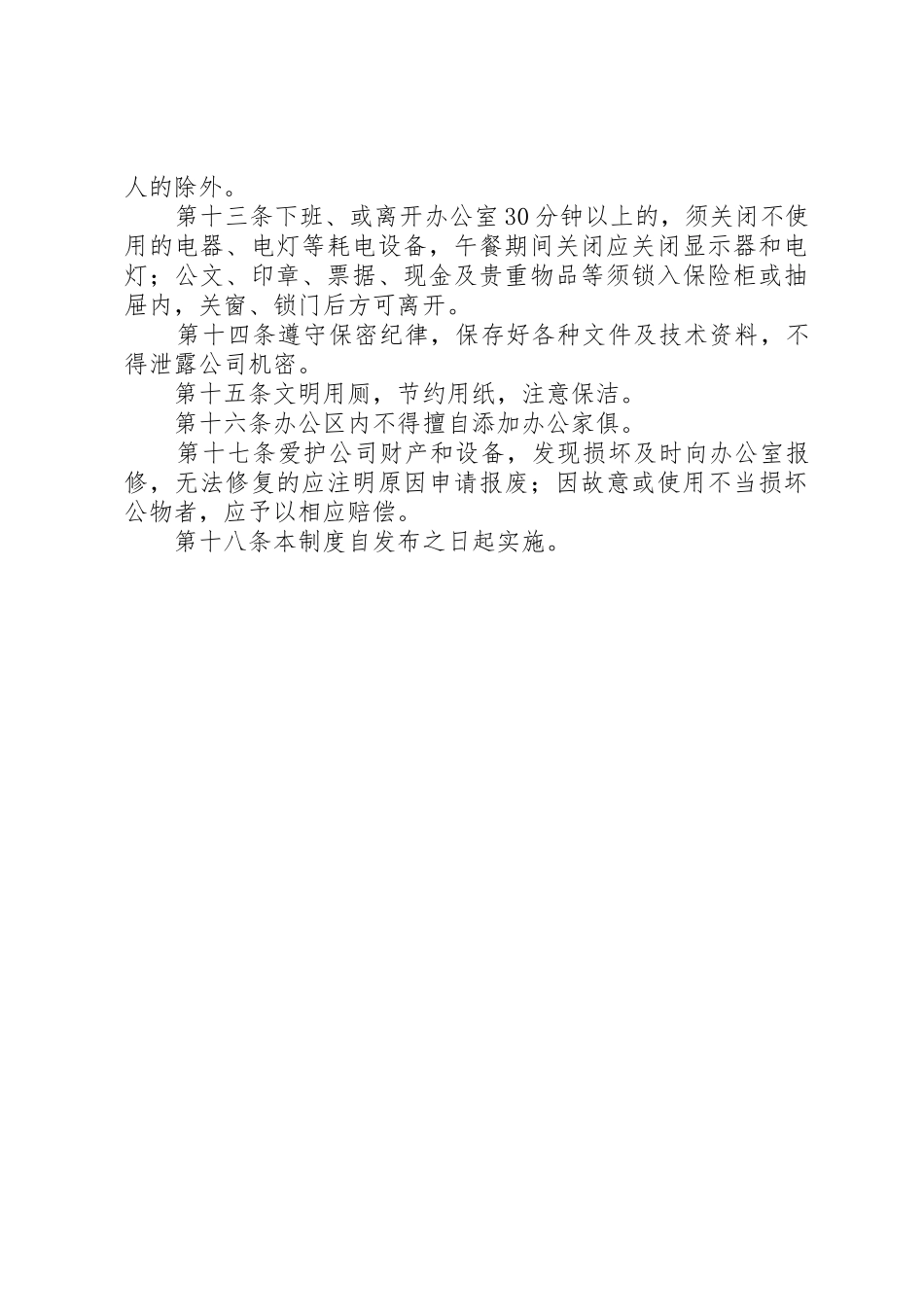 人的除外。

第十三条下班、或离开办公室30分钟以上的，须关闭不使用的电器、电灯等耗电设备，午餐期间关闭应关闭显示器和电灯；公文、印章、票据、现金及贵重物品等须锁入保险柜或抽屉内，关窗、锁门后方可离开。

第十四条遵守保密纪律，保存好各种文件及技术资料，不得泄露公司机密。

第十五条文明用厕，节约用纸，注意保洁。

第十六条办公区内不得擅自添加办公家俱。

第十七条爱护公司财产和设备，发现损坏及时向办公室报修，无法修复的应注明原因申请报废；因故意或使用不当损坏公物者，应予以相应赔偿。

第十八条本制度自发布之日起实施。